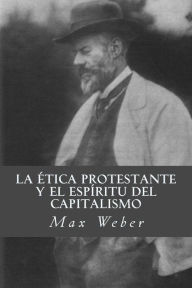 LA ÉTICA PROTESTANTE Y EL ESPÍRITU DEL CAPITALISMO

Max Weber